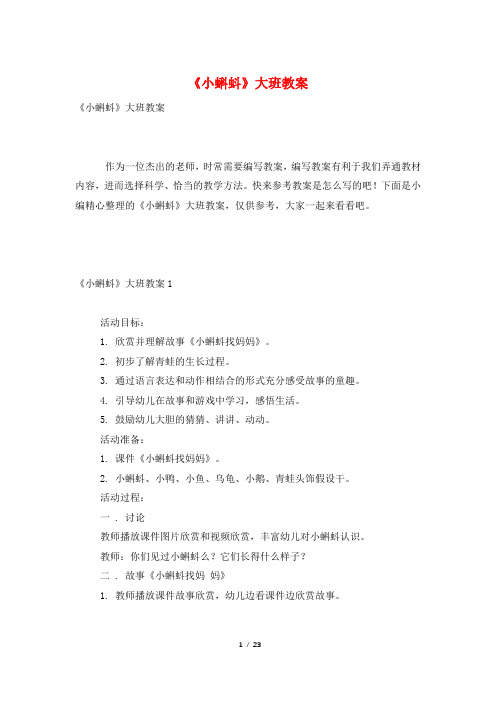 《小蝌蚪》大班教案

《小蝌蚪》大班教案

作为一位杰出的老师，时常需要编写教案，编写教案有利于我们弄通教材内容，进而选择科学、恰当的教学方法。快来参考教案是怎么写的吧！下面是小编精心整理的《小蝌蚪》大班教案，仅供参考，大家一起来看看吧。

《小蝌蚪》大班教案 1

活动目标：

1. 欣赏并理解故事《小蝌蚪找妈妈》。

2. 初步了解青蛙的生长过程。

3. 通过语言表达和动作相结合的形式充分感受故事的童趣。

4. 引导幼儿在故事和游戏中学习，感悟生活。

5. 鼓励幼儿大胆的猜猜、讲讲、动动。

活动准备：

1. 课件《小蝌蚪找妈妈》。

2. 小蝌蚪、小鸭、小鱼、乌龟、小鹅、青蛙头饰假设干。

活动过程：

一 . 讨论

教师播放课件图片欣赏和视频欣赏，丰富幼儿对小蝌蚪认识。

教师：你们见过小蝌蚪么？它们长得什么样子？

二 . 故事《小蝌蚪找妈 妈》

1. 教师播放课件故事欣赏，幼儿边看课件边欣赏故事。

1 / 23